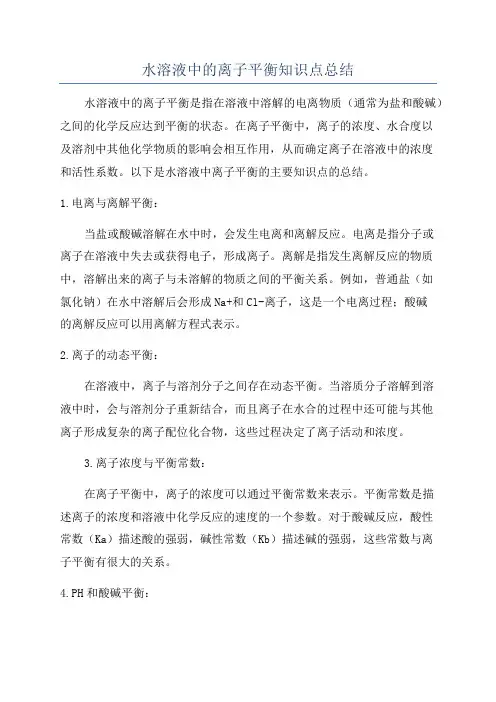 水溶液中的离子平衡知识点总结

水溶液中的离子平衡是指在溶液中溶解的电离物质（通常为盐和酸碱）之间的化学反应达到平衡的状态。在离子平衡中，离子的浓度、水合度以及溶剂中其他化学物质的影响会相互作用，从而确定离子在溶液中的浓度和活性系数。以下是水溶液中离子平衡的主要知识点的总结。

1.电离与离解平衡：

当盐或酸碱溶解在水中时，会发生电离和离解反应。电离是指分子或离子在溶液中失去或获得电子，形成离子。离解是指发生离解反应的物质中，溶解出来的离子与未溶解的物质之间的平衡关系。例如，普通盐（如氯化钠）在水中溶解后会形成Na+和Cl-离子，这是一个电离过程；酸碱的离解反应可以用离解方程式表示。

2.离子的动态平衡：

在溶液中，离子与溶剂分子之间存在动态平衡。当溶质分子溶解到溶液中时，会与溶剂分子重新结合，而且离子在水合的过程中还可能与其他离子形成复杂的离子配位化合物，这些过程决定了离子活动和浓度。

3.离子浓度与平衡常数：

在离子平衡中，离子的浓度可以通过平衡常数来表示。平衡常数是描述离子的浓度和溶液中化学反应的速度的一个参数。对于酸碱反应，酸性常数（Ka）描述酸的强弱，碱性常数（Kb）描述碱的强弱，这些常数与离子平衡有很大的关系。

4.PH和酸碱平衡：